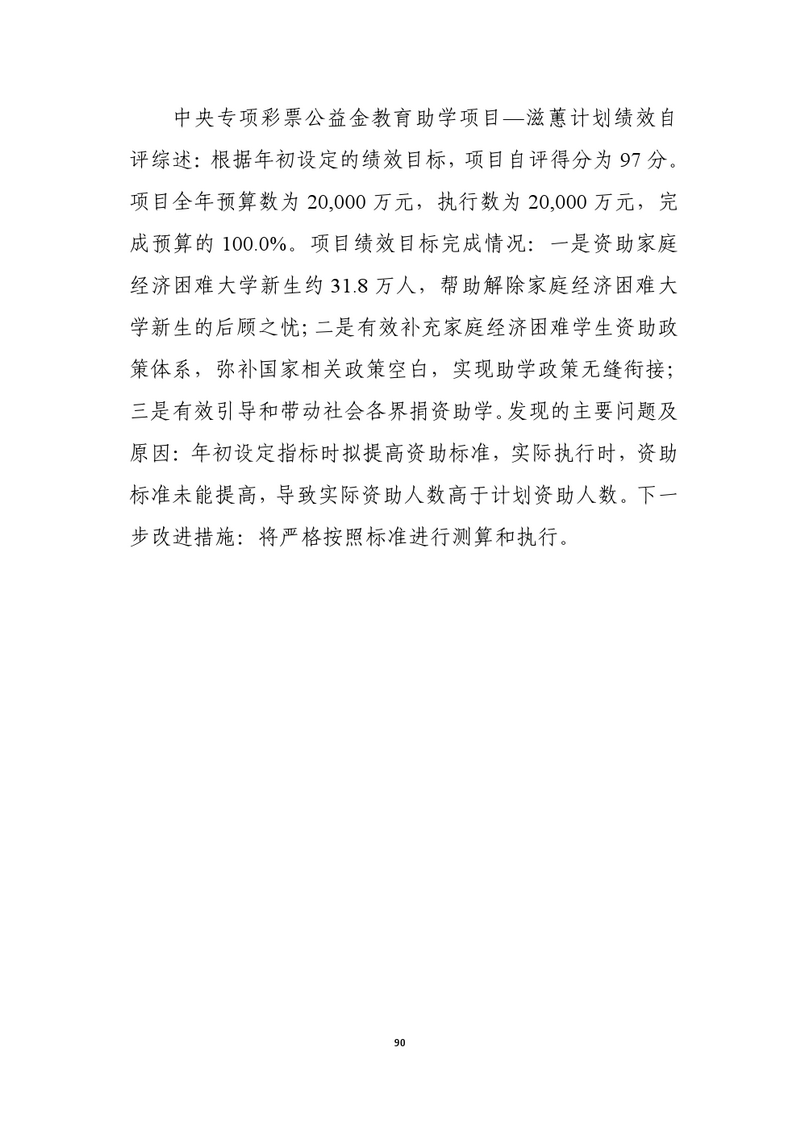 中央专项彩票公益金教育助学项目—滋蕙计划绩效自评综述：根据年初设定的绩效目标，项目自评得分为 97 分。项目全年预算数为 20,000 万元，执行数为 20,000 万元，完成预算的 100.0%。项目绩效目标完成情况：一是资助家庭经济困难大学新生约 31.8 万人，帮助解除家庭经济困难大学新生的后顾之忧；二是有效补充家庭经济困难学生资助政策体系，弥补国家相关政策空白，实现助学政策无缝衔接；三是有效引导和带动社会各界捐资助学。发现的主要问题及原因：年初设定指标时拟提高资助标准，实际执行时，资助标准未能提高，导致实际资助人数高于计划资助人数。下一步改进措施：将严格按照标准进行测算和执行。

90